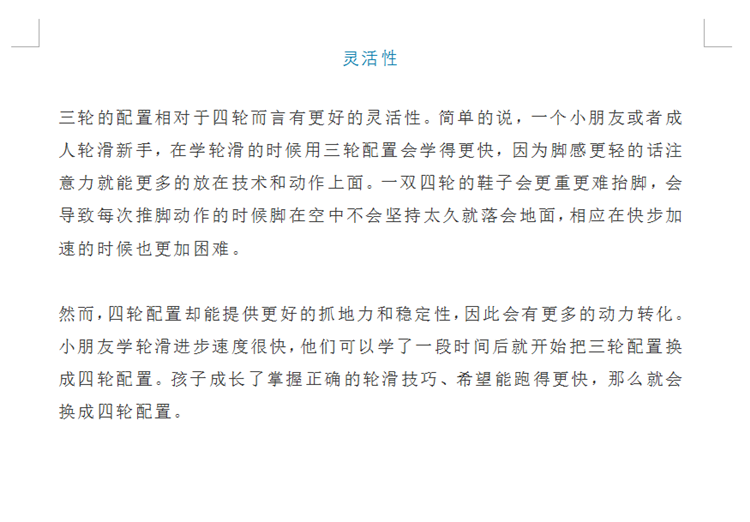 灵活性

三轮的配置相对于四轮而言有更好的灵活性。简单的说，一个小朋友或者成人轮滑新手，在学轮滑的时候用三轮配置会学得更快，因为脚感更轻的话注意力就能更多的放在技术和动作上面。一双四轮的鞋子会更重更难抬脚，会导致每次推脚动作的时候脚在空中不会坚持太久就落会地面，相应在快步加速的时候也更加困难。

然而，四轮配置却能提供更好的抓地力和稳定性，因此会有更多的动力转化。小朋友学轮滑进步速度很快，他们可以学了一段时间后就开始把三轮配置换成四轮配置。孩子成长了掌握正确的轮滑技巧、希望能跑得更快，那么就会换成四轮配置。